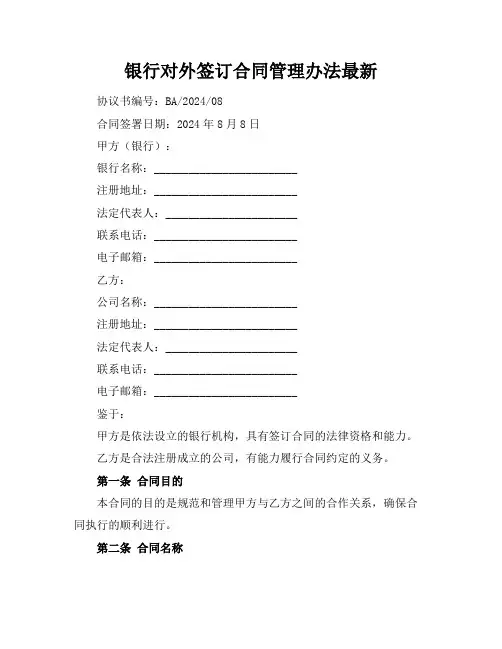 银行对外签订合同管理办法最新

协议书编号：BA/2024/08

合同签署日期：2024 年 8 月 8 日

甲方（银行）：

银行名称：________________________

注册地址：________________________

法定代表人：______________________

联系电话：________________________

电子邮箱：________________________

乙方：

公司名称：________________________

注册地址：________________________

法定代表人：______________________

联系电话：________________________

电子邮箱：________________________

鉴于：

甲方是依法设立的银行机构，具有签订合同的法律资格和能力。

乙方是合法注册成立的公司，有能力履行合同约定的义务。

第一条 合同目的

本合同的目的是规范和管理甲方与乙方之间的合作关系，确保合同执行的顺利进行。

第二条 合同名称